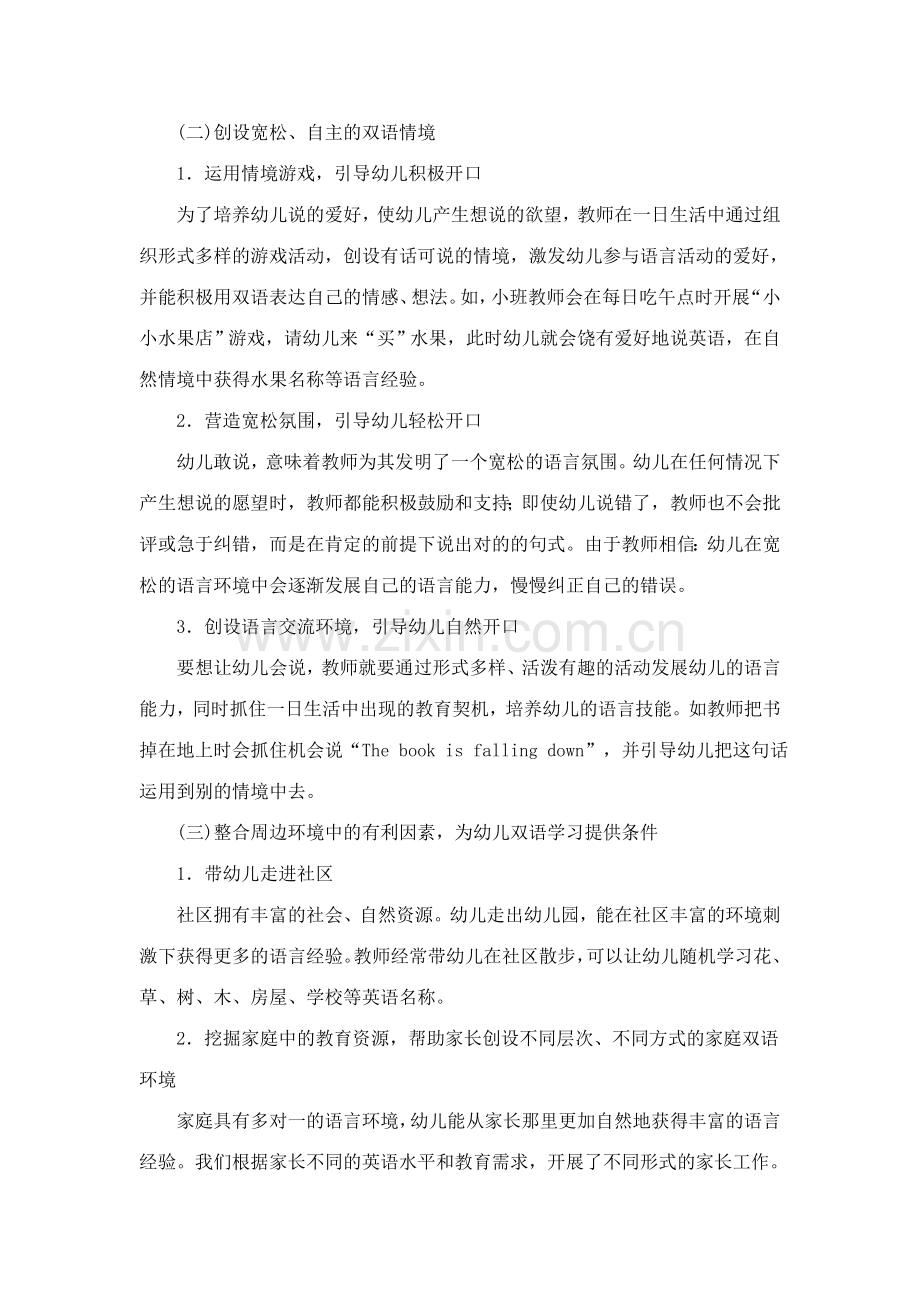 (二)创设宽松、自主的双语情境

1．运用情境游戏，引导幼儿积极开口

为了培养幼儿说的爱好，使幼儿产生想说的欲望，教师在一日生活中通过组织形式多样的游戏活动，创设有话可说的情境，激发幼儿参与语言活动的爱好，并能积极用双语表达自己的情感、想法。如，小班教师会在每日吃午点时开展“小小水果店”游戏，请幼儿来“买”水果，此时幼儿就会饶有爱好地说英语，在自然情境中获得水果名称等语言经验。

2．营造宽松氛围，引导幼儿轻松开口

幼儿敢说，意味着教师为其发明了一个宽松的语言氛围。幼儿在任何情况下产生想说的愿望时，教师都能积极鼓励和支持；即使幼儿说错了，教师也不会批评或急于纠错，而是在肯定的前提下说出对的的句式。由于教师相信：幼儿在宽松的语言环境中会逐渐发展自己的语言能力，慢慢纠正自己的错误。

3．创设语言交流环境，引导幼儿自然开口

要想让幼儿会说，教师就要通过形式多样、活泼有趣的活动发展幼儿的语言能力，同时抓住一日生活中出现的教育契机，培养幼儿的语言技能。如教师把书掉在地上时会抓住机会说“The book is falling down”，并引导幼儿把这句话运用到别的情境中去。

(三)整合周边环境中的有利因素，为幼儿双语学习提供条件

1．带幼儿走进社区

社区拥有丰富的社会、自然资源。幼儿走出幼儿园，能在社区丰富的环境刺激下获得更多的语言经验。教师经常带幼儿在社区散步，可以让幼儿随机学习花、草、树、木、房屋、学校等英语名称。

2．挖掘家庭中的教育资源，帮助家长创设不同层次、不同方式的家庭双语环境

家庭具有多对一的语言环境，幼儿能从家长那里更加自然地获得丰富的语言经验。我们根据家长不同的英语水平和教育需求，开展了不同形式的家长工作。

www.zixin.com.cn